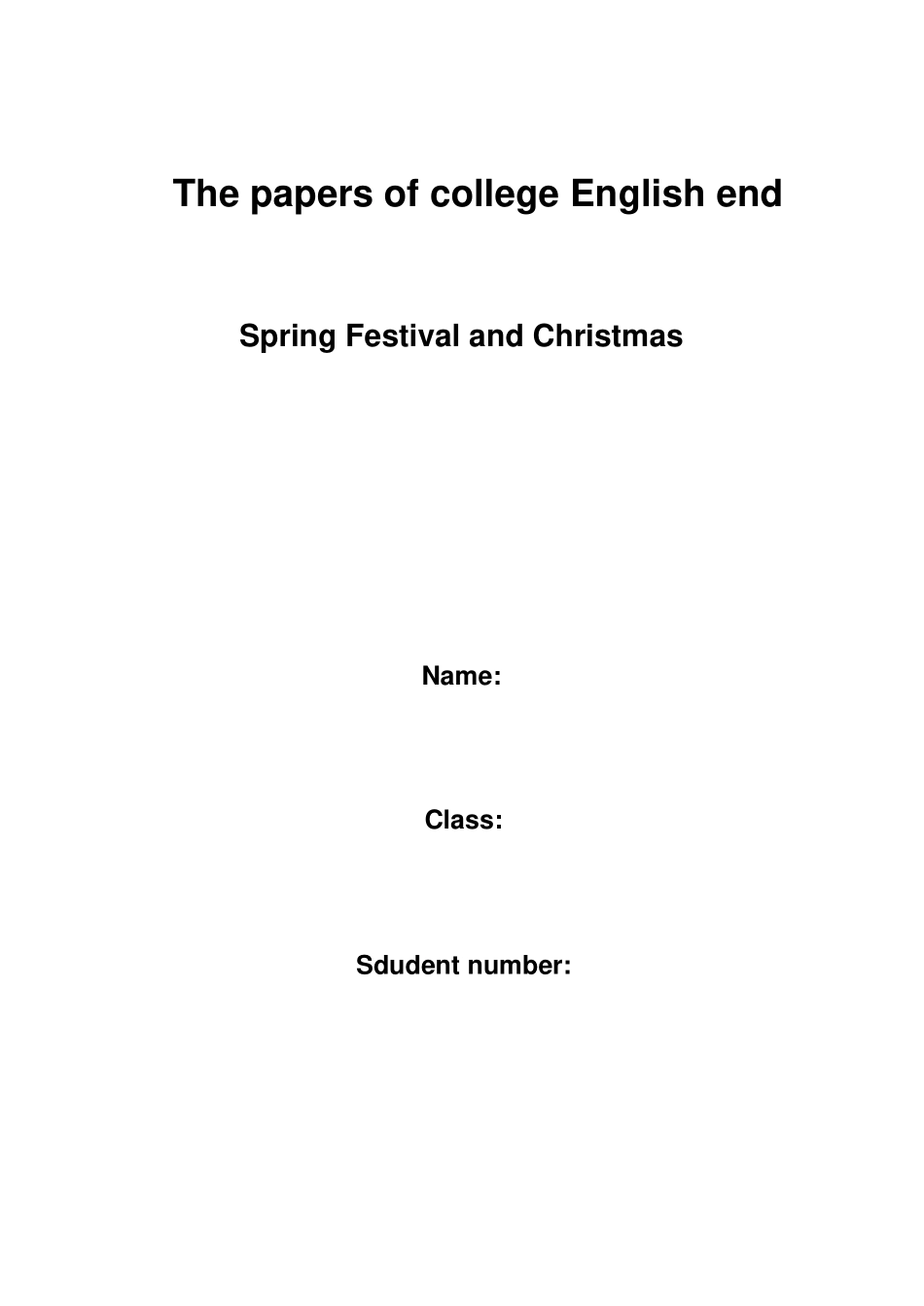 The papers of college English end

Spring Festival and Christmas

Name:

Class:

Sdudent number: